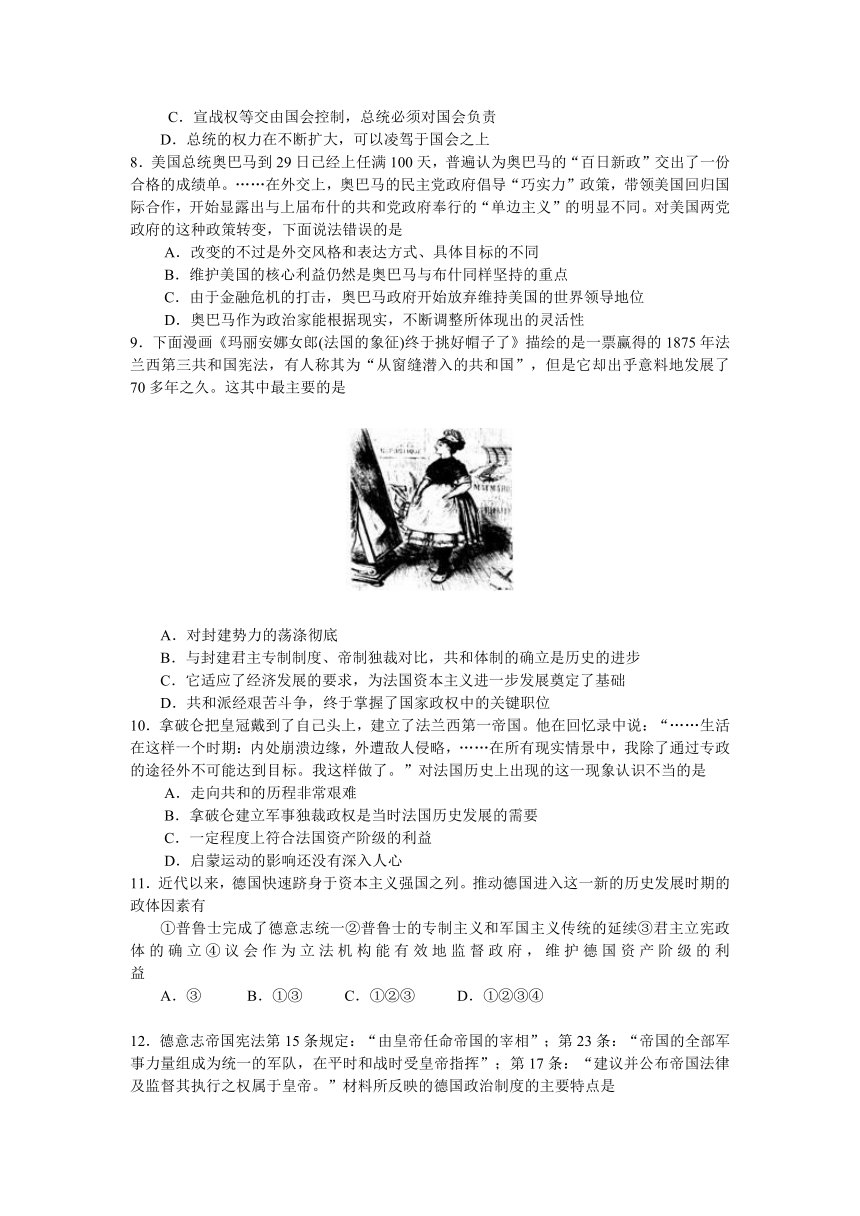 C．宣战权等交由国会控制，总统必须对国会负责
D．总统的权力在不断扩大，可以凌驾于国会之上
8．美国总统奥巴马到29日已经上任满100天，普遍认为奥巴马的“百日新政”交出了一份合格的成绩单。……在外交上，奥巴马的民主党政府倡导“巧实力”政策，带领美国回归国际合作，开始显露出与上届布什的共和党政府奉行的“单边主义”的明显不同。对美国两党政府的这种政策转变，下面说法错误的是
A．改变的不过是外交风格和表达方式、具体目标的不同
B．维护美国的核心利益仍然是奥巴马与布什同样坚持的重点
C．由于金融危机的打击，奥巴马政府开始放弃维持美国的世界领导地位
D．奥巴马作为政治家能根据现实，不断调整所体现出的灵活性
9．下面漫画《玛丽安娜女郎(法国的象征)终于挑好帽子了》描绘的是一票赢得的1875年法兰西第三共和国宪法，有人称其为“从窗缝潜入的共和国”，但是它却出乎意料地发展了70多年之久。这其中最主要的是
A．对封建势力的荡涤彻底
B．与封建君主专制制度、帝制独裁对比，共和体制的确立是历史的进步
C．它适应了经济发展的要求，为法国资本主义进一步发展奠定了基础
D．共和派经艰苦斗争，终于掌握了国家政权中的关键职位
10．拿破仑把皇冠戴到了自己头上，建立了法兰西第一帝国。他在回忆录中说：“……生活在这样一个时期：内处崩溃边缘，外遭敌人侵略，……在所有现实情景中，我除了通过专政的途径外不可能达到目标。我这样做了。”对法国历史上出现的这一现象认识不当的是
A．走向共和的历程非常艰难
B．拿破仑建立军事独裁政权是当时法国历史发展的需要
C．一定程度上符合法国资产阶级的利益
D．启蒙运动的影响还没有深入人心
11．近代以来，德国快速跻身于资本主义强国之列。推动德国进入这一新的历史发展时期的政体因素有
①普鲁士完成了德意志统一②普鲁士的专制主义和军国主义传统的延续③君主立宪政体的确立④议会作为立法机构能有效地监督政府，维护德国资产阶级的利益
A．③　B．①③　C．①②③　D．①②③④

12．德意志帝国宪法第15条规定：“由皇帝任命帝国的宰相”；第23条：“帝国的全部军事力量组成为统一的军队，在平时和战时受皇帝指挥”；第17条：“建议并公布帝国法律及监督其执行之权属于皇帝。”材料所反映的德国政治制度的主要特点是